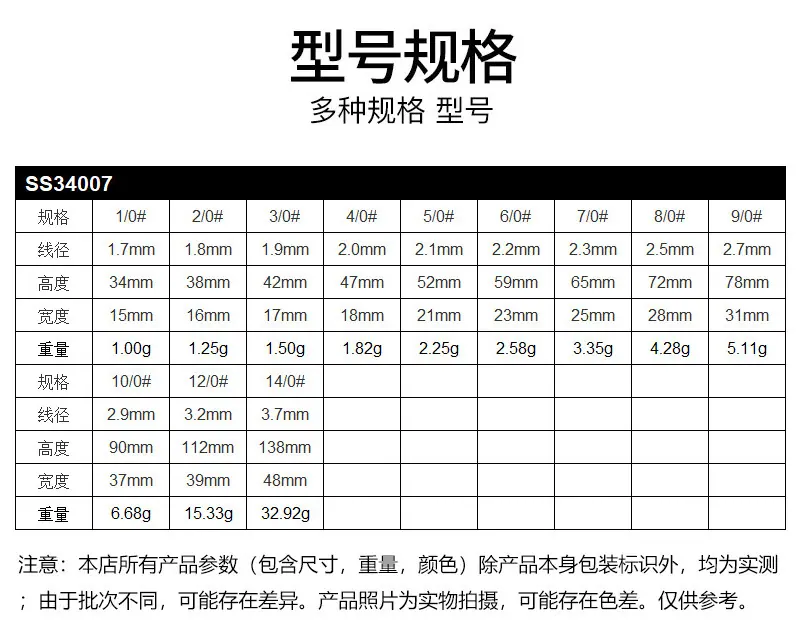 型号规格

多种规格 型号

| SS34007 | | | | | | | | | |
|---|---|---|---|---|---|---|---|---|---|
| 规格 | 1/0# | 2/0# | 3/0# | 4/0# | 5/0# | 6/0# | 7/0# | 8/0# | 9/0# |
| 线径 | 1.7mm | 1.8mm | 1.9mm | 2.0mm | 2.1mm | 2.2mm | 2.3mm | 2.5mm | 2.7mm |
| 高度 | 34mm | 38mm | 42mm | 47mm | 52mm | 59mm | 65mm | 72mm | 78mm |
| 宽度 | 15mm | 16mm | 17mm | 18mm | 21mm | 23mm | 25mm | 28mm | 31mm |
| 重量 | 1.00g | 1.25g | 1.50g | 1.82g | 2.25g | 2.58g | 3.35g | 4.28g | 5.11g |
| 规格 | 10/0# | 12/0# | 14/0# | | | | | | |
| 线径 | 2.9mm | 3.2mm | 3.7mm | | | | | | |
| 高度 | 90mm | 112mm | 138mm | | | | | | |
| 宽度 | 37mm | 39mm | 48mm | | | | | | |
| 重量 | 6.68g | 15.33g | 32.92g | | | | | | |

注意：本店所有产品参数（包含尺寸，重量，颜色）除产品本身包装标识外，均为实测；由于批次不同，可能存在差异。产品照片为实物拍摄，可能存在色差。仅供参考。